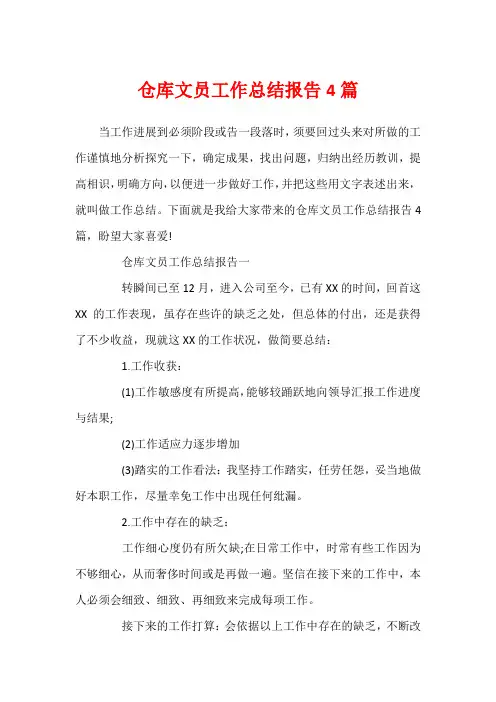 仓库文员工作总结报告 4 篇

当工作进展到必须阶段或告一段落时，须要回过头来对所做的工作谨慎地分析探究一下，确定成果，找出问题，归纳出经历教训，提高相识，明确方向，以便进一步做好工作，并把这些用文字表述出来，就叫做工作总结。下面就是我给大家带来的仓库文员工作总结报告 4 篇，盼望大家喜爱!

仓库文员工作总结报告一

转瞬间已至 12 月，进入公司至今，已有 XX 的时间，回首这 XX 的工作表现，虽存在些许的缺乏之处，但总体的付出，还是获得了不少收益，现就这 XX 的工作状况，做简要总结：

1.工作收获：

(1)工作敏感度有所提高，能够较踊跃地向领导汇报工作进度与结果;

(2)工作适应力逐步增加

(3)踏实的工作看法：我坚持工作踏实，任劳任怨，妥当地做好本职工作，尽量幸免工作中出现任何纰漏。

2.工作中存在的缺乏：

工作细心度仍有所欠缺;在日常工作中，时常有些工作因为不够细心，从而奢侈时间或是再做一遍。坚信在接下来的工作中，本人必须会细致、细致、再细致来完成每项工作。

接下来的工作打算：会依据以上工作中存在的缺乏，不断改